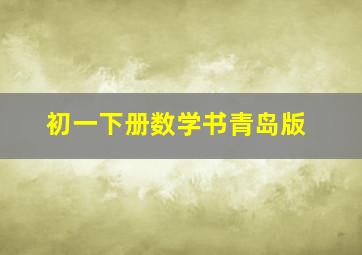 初一下册数学书青岛版